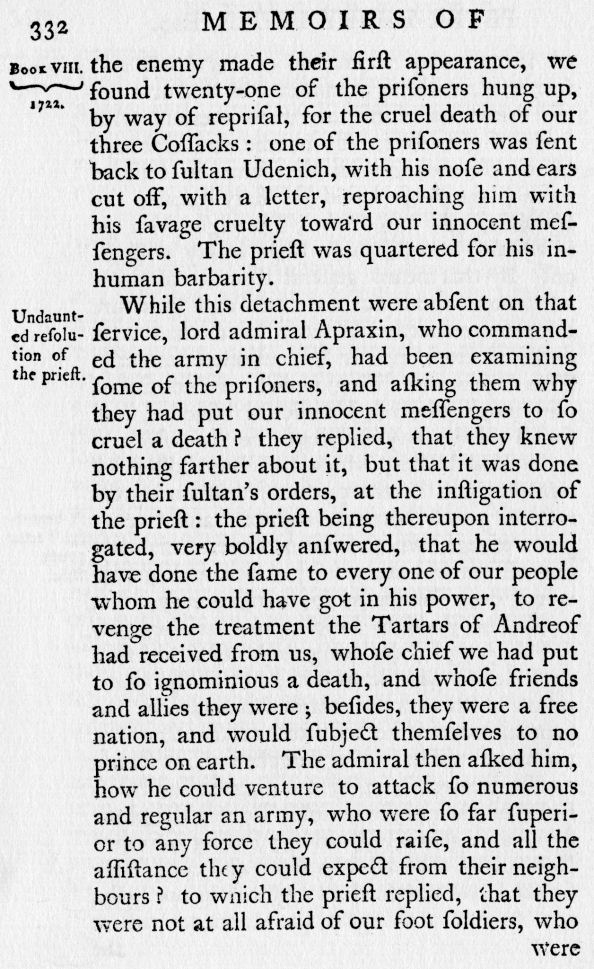 332 MEMOIRS OF

Book VIII.
1722.

the enemy made their first appearance, we found twenty-one of the prisoners hung up, by way of reprisal, for the cruel death of our three Cossacks: one of the prisoners was sent back to sultan Udenich, with his nose and ears cut off, with a letter, reproaching him with his savage cruelty toward our innocent messengers. The priest was quartered for his inhuman barbarity.

Undaunted resolution of the priest.

While this detachment were absent on that service, lord admiral Apraxin, who commanded the army in chief, had been examining some of the prisoners, and asking them why they had put our innocent messengers to so cruel a death? they replied, that they knew nothing farther about it, but that it was done by their sultan's orders, at the instigation of the priest: the priest being thereupon interrogated, very boldly answered, that he would have done the same to every one of our people whom he could have got in his power, to revenge the treatment the Tartars of Andreof had received from us, whose chief we had put to so ignominious a death, and whose friends and allies they were; besides, they were a free nation, and would subject themselves to no prince on earth. The admiral then asked him, how he could venture to attack so numerous and regular an army, who were so far superior to any force they could raise, and all the assistance they could expect from their neighbours? to which the priest replied, that they were not at all afraid of our foot soldiers, who were